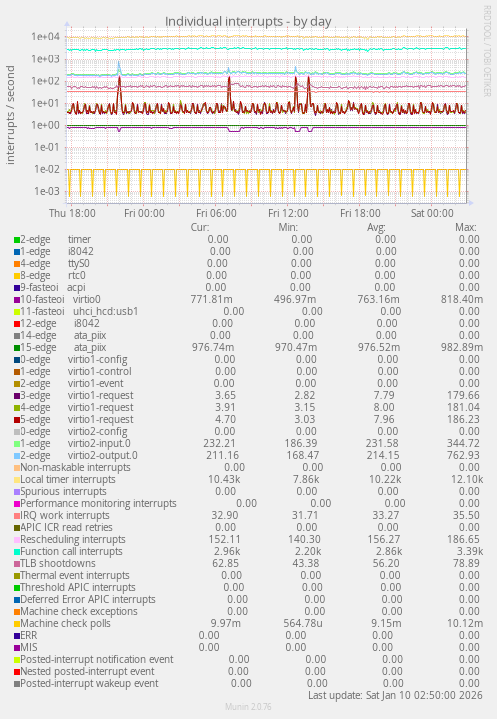 Individual interrupts - by day

RRDTOOL / TOBI OETIKER

interrupts / second

1e+04
1e+03
1e+02
1e+01
1e+00
1e-01
1e-02
1e-03

Thu 18:00 Fri 00:00 Fri 06:00 Fri 12:00 Fri 18:00 Sat 00:00

| | Cur: | Min: | Avg: | Max: |
|---|---|---|---|---|
| 2-edge timer | 0.00 | 0.00 | 0.00 | 0.00 |
| 1-edge i8042 | 0.00 | 0.00 | 0.00 | 0.00 |
| 4-edge ttyS0 | 0.00 | 0.00 | 0.00 | 0.00 |
| 8-edge rtc0 | 0.00 | 0.00 | 0.00 | 0.00 |
| 9-fasteoi acpi | 0.00 | 0.00 | 0.00 | 0.00 |
| 10-fasteoi virtio0 | 771.81m | 496.97m | 763.16m | 818.40m |
| 11-fasteoi uhci_hcd:usb1 | 0.00 | 0.00 | 0.00 | 0.00 |
| 12-edge i8042 | 0.00 | 0.00 | 0.00 | 0.00 |
| 14-edge ata_piix | 0.00 | 0.00 | 0.00 | 0.00 |
| 15-edge ata_piix | 976.74m | 970.47m | 976.52m | 982.89m |
| 0-edge virtio1-config | 0.00 | 0.00 | 0.00 | 0.00 |
| 1-edge virtio1-control | 0.00 | 0.00 | 0.00 | 0.00 |
| 2-edge virtio1-event | 0.00 | 0.00 | 0.00 | 0.00 |
| 3-edge virtio1-request | 3.65 | 2.82 | 7.79 | 179.66 |
| 4-edge virtio1-request | 3.91 | 3.15 | 8.00 | 181.04 |
| 5-edge virtio1-request | 4.70 | 3.03 | 7.96 | 186.23 |
| 0-edge virtio2-config | 0.00 | 0.00 | 0.00 | 0.00 |
| 1-edge virtio2-input.0 | 232.21 | 186.39 | 231.58 | 344.72 |
| 2-edge virtio2-output.0 | 211.16 | 168.47 | 214.15 | 762.93 |
| Non-maskable interrupts | 0.00 | 0.00 | 0.00 | 0.00 |
| Local timer interrupts | 10.43k | 7.86k | 10.22k | 12.10k |
| Spurious interrupts | 0.00 | 0.00 | 0.00 | 0.00 |
| Performance monitoring interrupts | 0.00 | 0.00 | 0.00 | 0.00 |
| IRQ work interrupts | 32.90 | 31.71 | 33.27 | 35.50 |
| APIC ICR read retries | 0.00 | 0.00 | 0.00 | 0.00 |
| Rescheduling interrupts | 152.11 | 140.30 | 156.27 | 186.65 |
| Function call interrupts | 2.96k | 2.20k | 2.86k | 3.39k |
| TLB shootdowns | 62.85 | 43.38 | 56.20 | 78.89 |
| Thermal event interrupts | 0.00 | 0.00 | 0.00 | 0.00 |
| Threshold APIC interrupts | 0.00 | 0.00 | 0.00 | 0.00 |
| Deferred Error APIC interrupts | 0.00 | 0.00 | 0.00 | 0.00 |
| Machine check exceptions | 0.00 | 0.00 | 0.00 | 0.00 |
| Machine check polls | 9.97m | 564.78u | 9.15m | 10.12m |
| ERR | 0.00 | 0.00 | 0.00 | 0.00 |
| MIS | 0.00 | 0.00 | 0.00 | 0.00 |
| Posted-interrupt notification event | 0.00 | 0.00 | 0.00 | 0.00 |
| Nested posted-interrupt event | 0.00 | 0.00 | 0.00 | 0.00 |
| Posted-interrupt wakeup event | 0.00 | 0.00 | 0.00 | 0.00 |

Last update: Sat Jan 10 02:50:00 2026

Munin 2.0.76